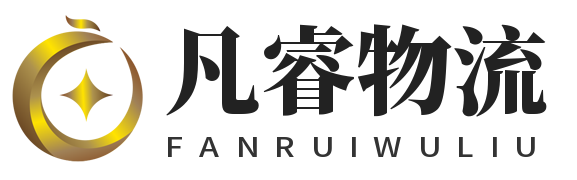 凡睿物流
FANRUIWULIU